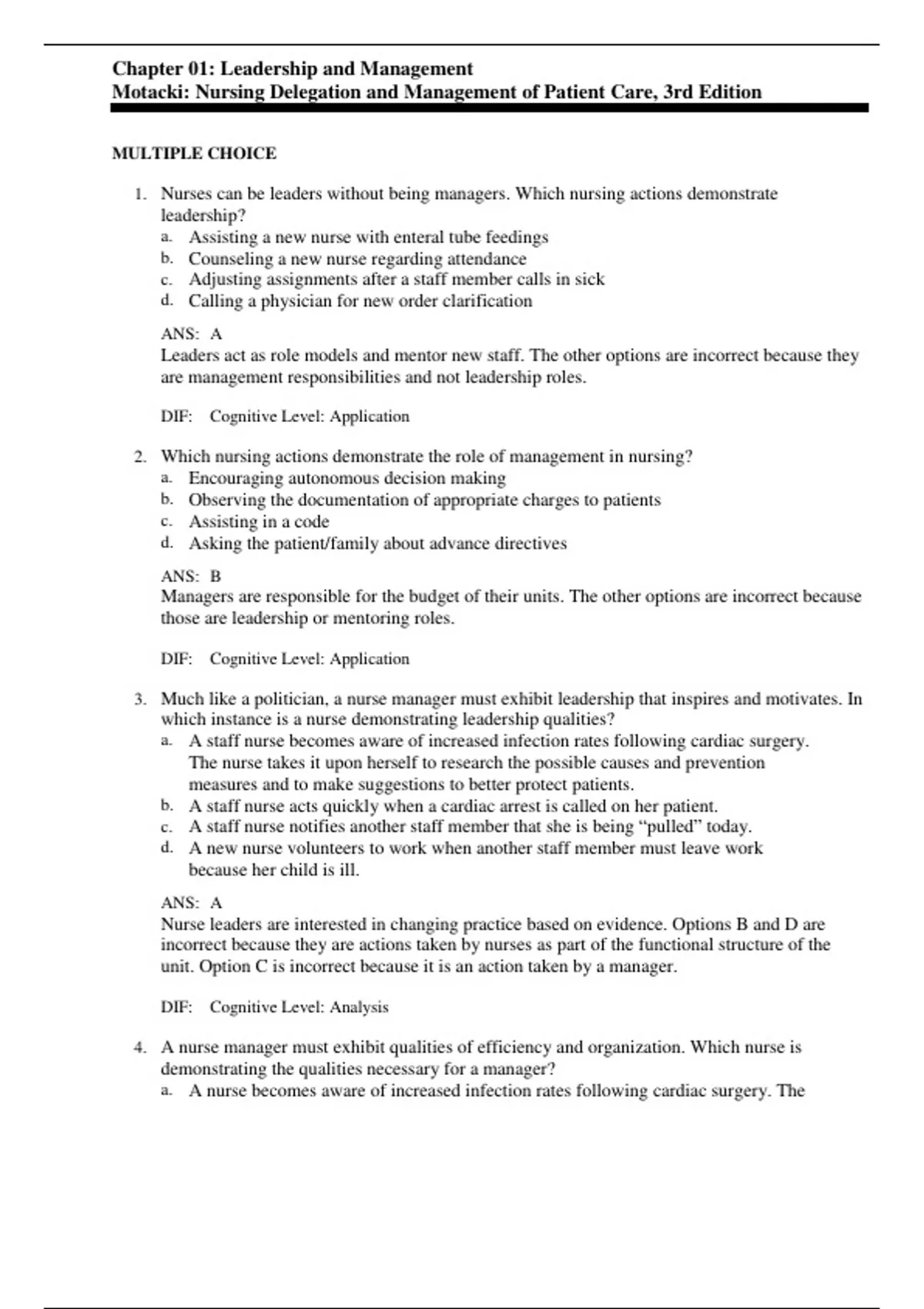 Chapter 01: Leadership and Management
Motacki: Nursing Delegation and Management of Patient Care, 3rd Edition

MULTIPLE CHOICE

1. Nurses can be leaders without being managers. Which nursing actions demonstrate leadership?
a. Assisting a new nurse with enteral tube feedings
b. Counseling a new nurse regarding attendance
c. Adjusting assignments after a staff member calls in sick
d. Calling a physician for new order clarification

ANS: A
Leaders act as role models and mentor new staff. The other options are incorrect because they are management responsibilities and not leadership roles.

DIF: Cognitive Level: Application

2. Which nursing actions demonstrate the role of management in nursing?
a. Encouraging autonomous decision making
b. Observing the documentation of appropriate charges to patients
c. Assisting in a code
d. Asking the patient/family about advance directives

ANS: B
Managers are responsible for the budget of their units. The other options are incorrect because those are leadership or mentoring roles.

DIF: Cognitive Level: Application

3. Much like a politician, a nurse manager must exhibit leadership that inspires and motivates. In which instance is a nurse demonstrating leadership qualities?
a. A staff nurse becomes aware of increased infection rates following cardiac surgery. The nurse takes it upon herself to research the possible causes and prevention measures and to make suggestions to better protect patients.
b. A staff nurse acts quickly when a cardiac arrest is called on her patient.
c. A staff nurse notifies another staff member that she is being “pulled” today.
d. A new nurse volunteers to work when another staff member must leave work because her child is ill.

ANS: A
Nurse leaders are interested in changing practice based on evidence. Options B and D are incorrect because they are actions taken by nurses as part of the functional structure of the unit. Option C is incorrect because it is an action taken by a manager.

DIF: Cognitive Level: Analysis

4. A nurse manager must exhibit qualities of efficiency and organization. Which nurse is demonstrating the qualities necessary for a manager?
a. A nurse becomes aware of increased infection rates following cardiac surgery. The